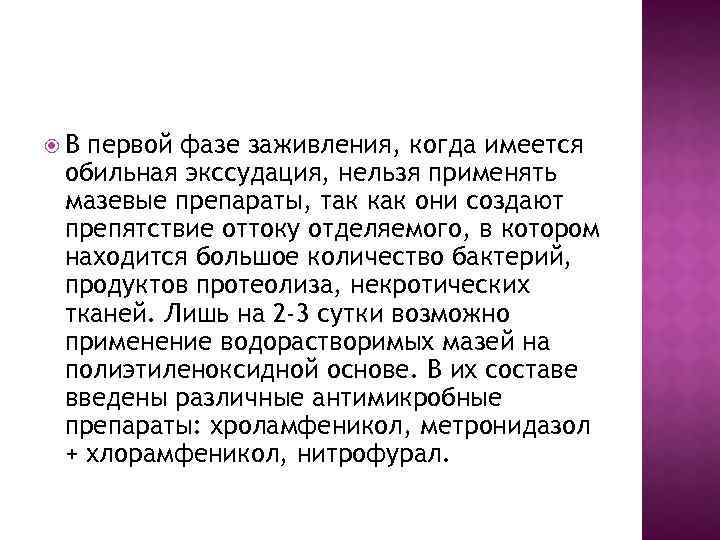 В первой фазе заживления, когда имеется обильная экссудация, нельзя применять мазевые препараты, так как они создают препятствие оттоку отделяемого, в котором находится большое количество бактерий, продуктов протеолиза, некротических тканей. Лишь на 2-3 сутки возможно применение водорастворимых мазей на полиэтиленоксидной основе. В их составе введены различные антимикробные препараты: хроламфеникол, метронидазол + хлорамфеникол, нитрофурал.